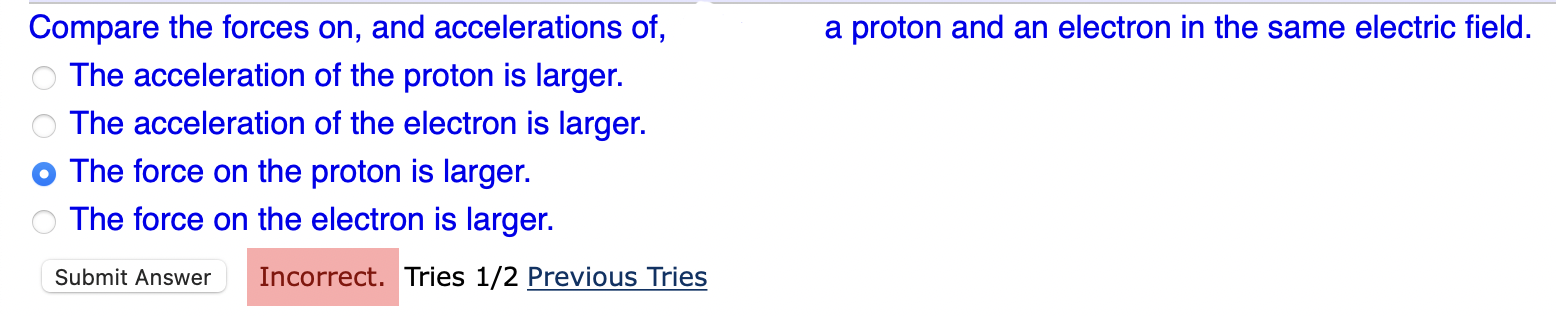 Compare the forces on, and accelerations of, a proton and an electron in the same electric field.
The acceleration of the proton is larger.
The acceleration of the electron is larger.
The force on the proton is larger.
The force on the electron is larger.

Submit Answer Incorrect. Tries 1/2 Previous Tries